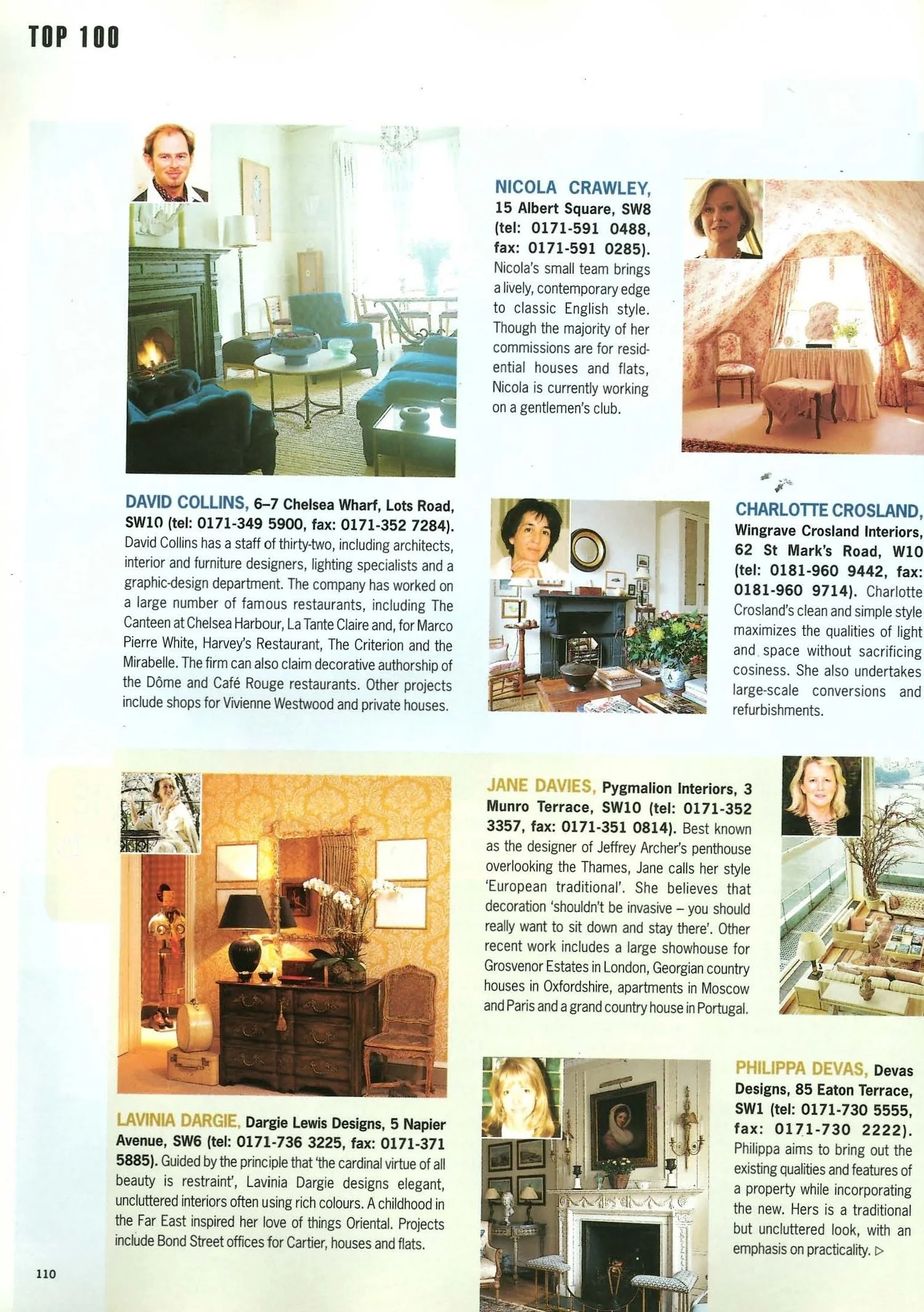 TOP 100

NICOLA CRAWLEY, 15 Albert Square, SW8 (tel: 0171-591 0488, fax: 0171-591 0285). Nicola's small team brings a lively, contemporary edge to classic English style. Though the majority of her commissions are for residential houses and flats, Nicola is currently working on a gentlemen's club.

DAVID COLLINS, 6–7 Chelsea Wharf, Lots Road, SW10 (tel: 0171-349 5900, fax: 0171-352 7284). David Collins has a staff of thirty-two, including architects, interior and furniture designers, lighting specialists and a graphic-design department. The company has worked on a large number of famous restaurants, including The Canteen at Chelsea Harbour, La Tante Claire and, for Marco Pierre White, Harvey's Restaurant, The Criterion and the Mirabelle. The firm can also claim decorative authorship of the Dôme and Café Rouge restaurants. Other projects include shops for Vivienne Westwood and private houses.

CHARLOTTE CROSLAND, Wingrave Crosland Interiors, 62 St Mark's Road, W10 (tel: 0181-960 9442, fax: 0181-960 9714). Charlotte Crosland's clean and simple style maximizes the qualities of light and space without sacrificing cosiness. She also undertakes large-scale conversions and refurbishments.

JANE DAVIES, Pygmalion Interiors, 3 Munro Terrace, SW10 (tel: 0171-352 3357, fax: 0171-351 0814). Best known as the designer of Jeffrey Archer's penthouse overlooking the Thames, Jane calls her style 'European traditional'. She believes that decoration 'shouldn't be invasive – you should really want to sit down and stay there'. Other recent work includes a large showhouse for Grosvenor Estates in London, Georgian country houses in Oxfordshire, apartments in Moscow and Paris and a grand country house in Portugal.

LAVINIA DARGIE, Dargie Lewis Designs, 5 Napier Avenue, SW6 (tel: 0171-736 3225, fax: 0171-371 5885). Guided by the principle that 'the cardinal virtue of all beauty is restraint', Lavinia Dargie designs elegant, uncluttered interiors often using rich colours. A childhood in the Far East inspired her love of things Oriental. Projects include Bond Street offices for Cartier, houses and flats.

PHILIPPA DEVAS, Devas Designs, 85 Eaton Terrace, SW1 (tel: 0171-730 5555, fax: 0171-730 2222). Philippa aims to bring out the existing qualities and features of a property while incorporating the new. Hers is a traditional but uncluttered look, with an emphasis on practicality. ▷

110